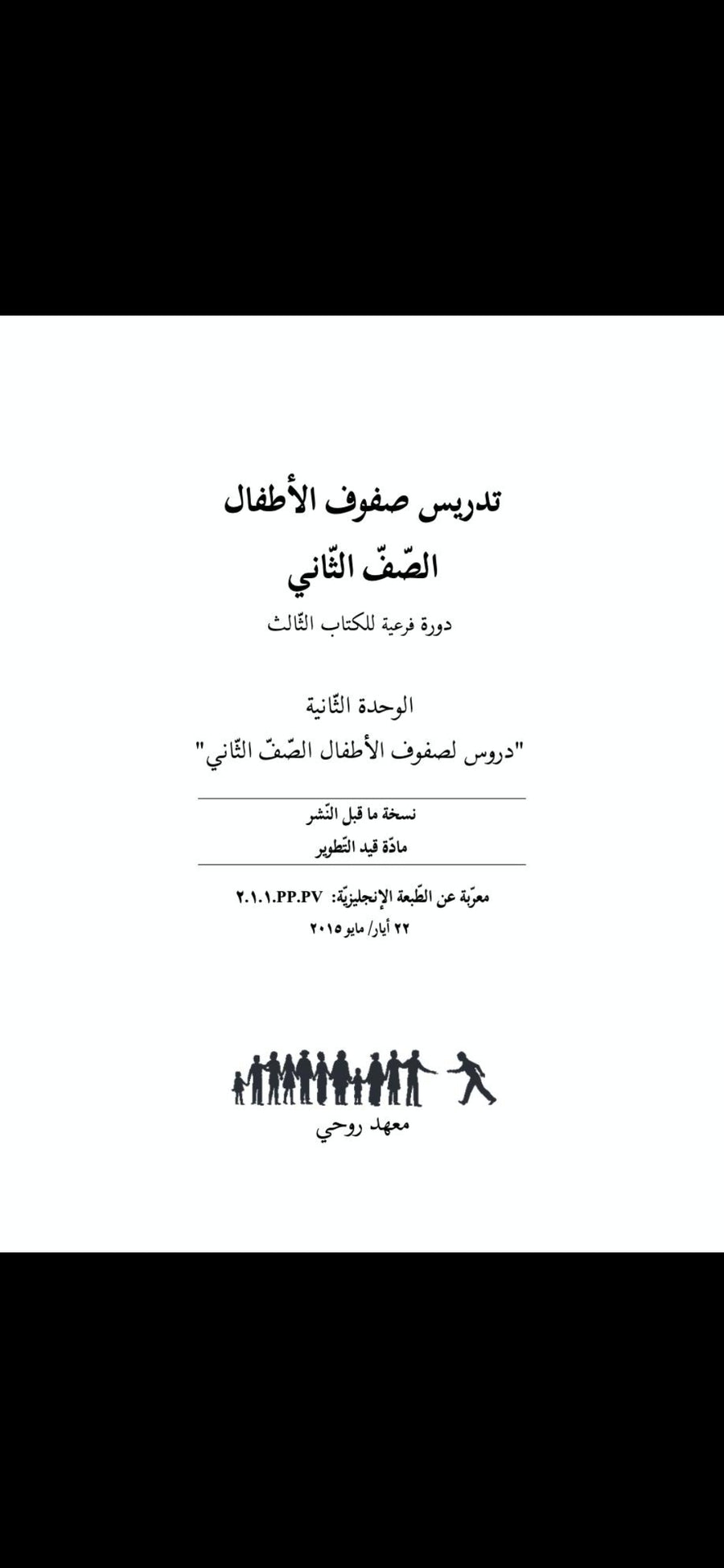 تدريس صفوف الأطفال

الصّفّ الثّاني

دورة فرعية للكتاب الثّالث

الوحدة الثّانية

"دروس لصفوف الأطفال الصّفّ الثّاني"

نسخة ما قبل النّشر

مادّة قيد التّطوير

معرّبة عن الطّبعة الإنجليزيّة: ٢.١.١.PP.PV

٢٢ أيار/ مايو ٢٠١٥

معهد روحي